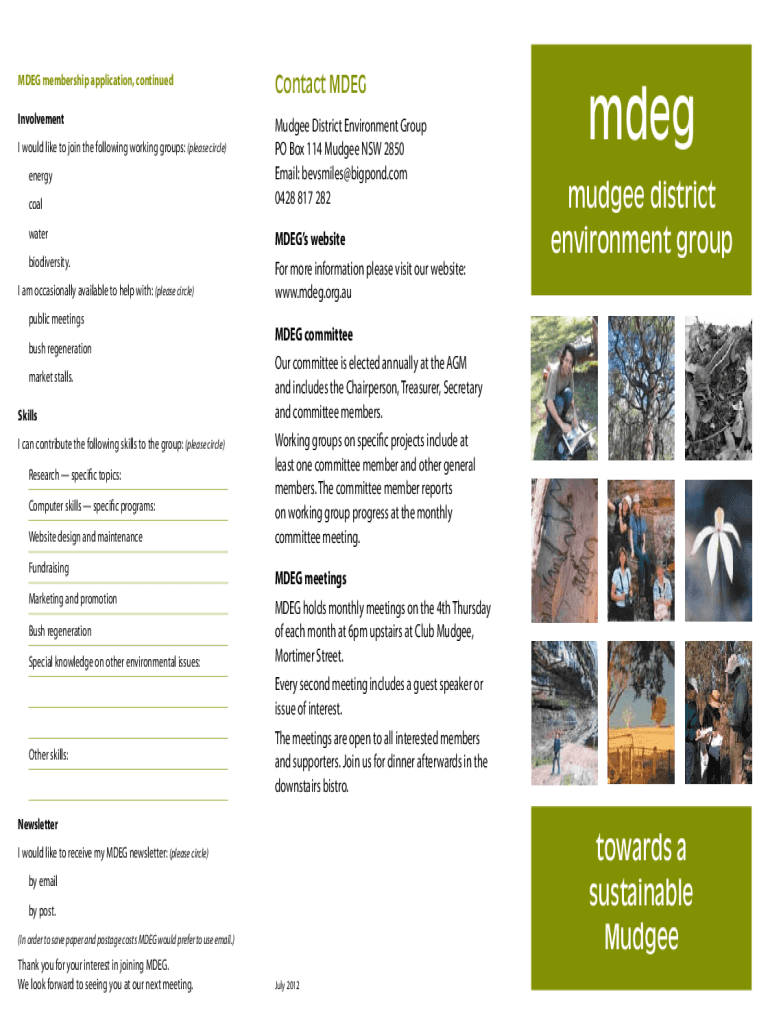 MDEG membership application, continued

Involvement

I would like to join the following working groups: (please circle)

energy

coal

water

biodiversity.

I am occasionally available to help with: (please circle)

public meetings

bush regeneration

market stalls.

Skills

I can contribute the following skills to the group: (please circle)

Research — specific topics:

Computer skills — specific programs:

Website design and maintenance

Fundraising

Marketing and promotion

Bush regeneration

Special knowledge on other environmental issues:

Other skills:

Newsletter

I would like to receive my MDEG newsletter: (please circle)

by email

by post.

(In order to save paper and postage costs MDEG would prefer to use email.)

Thank you for your interest in joining MDEG. We look forward to seeing you at our next meeting.

Contact MDEG

Mudgee District Environment Group
PO Box 114 Mudgee NSW 2850
Email: bevsmiles@bigpond.com
0428 817 282

MDEG's website

For more information please visit our website: www.mdeg.org.au

MDEG committee

Our committee is elected annually at the AGM and includes the Chairperson, Treasurer, Secretary and committee members.

Working groups on specific projects include at least one committee member and other general members. The committee member reports on working group progress at the monthly committee meeting.

MDEG meetings

MDEG holds monthly meetings on the 4th Thursday of each month at 6pm upstairs at Club Mudgee, Mortimer Street.

Every second meeting includes a guest speaker or issue of interest.

The meetings are open to all interested members and supporters. Join us for dinner afterwards in the downstairs bistro.

July 2012

mdeg

mudgee district environment group

towards a sustainable Mudgee